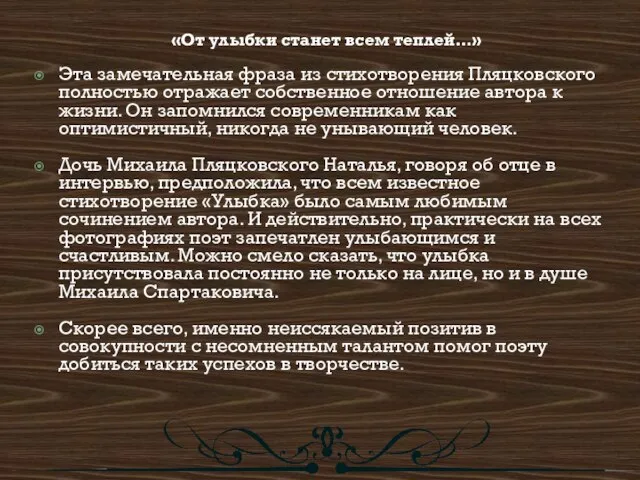 «От улыбки станет всем теплей…»

Эта замечательная фраза из стихотворения Пляцковского полностью отражает собственное отношение автора к жизни. Он запомнился современникам как оптимистичный, никогда не унывающий человек.

Дочь Михаила Пляцковского Наталья, говоря об отце в интервью, предположила, что всем известное стихотворение «Улыбка» было самым любимым сочинением автора. И действительно, практически на всех фотографиях поэт запечатлен улыбающимся и счастливым. Можно смело сказать, что улыбка присутствовала постоянно не только на лице, но и в душе Михаила Спартаковича.

Скорее всего, именно неиссякаемый позитив в совокупности с несомненным талантом помог поэту добиться таких успехов в творчестве.